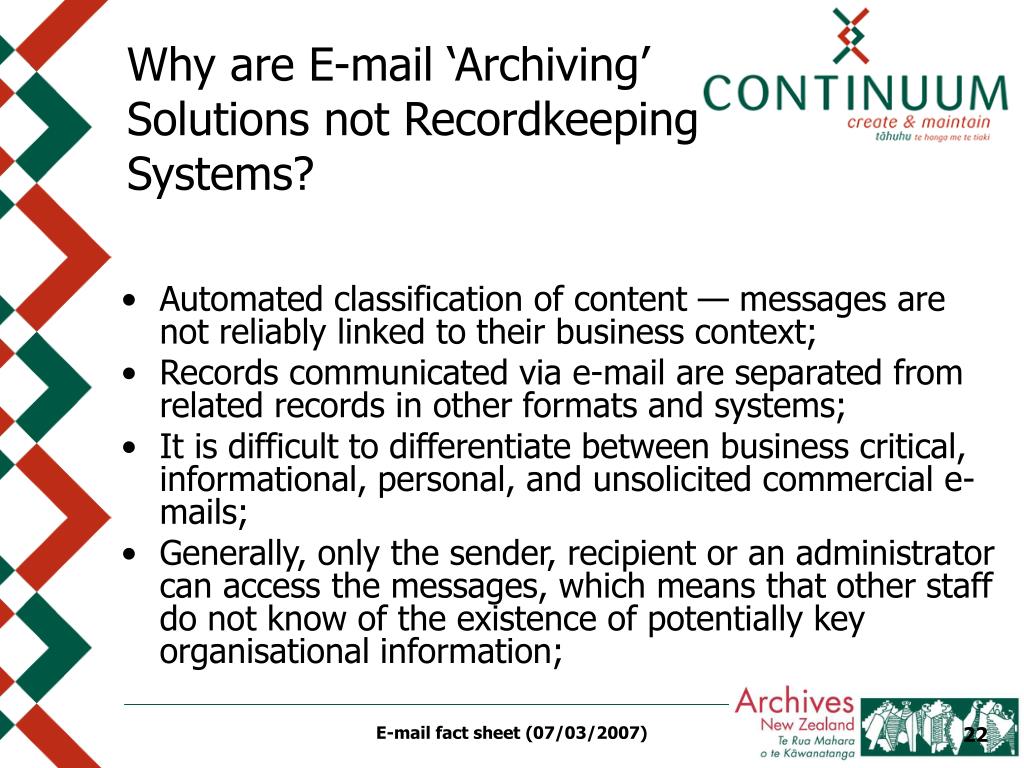 Why are E-mail ‘Archiving’ Solutions not Recordkeeping Systems?

CONTINUUM
create & maintain
tāhuhu te hanga me te tiaki

• Automated classification of content — messages are not reliably linked to their business context;
• Records communicated via e-mail are separated from related records in other formats and systems;
• It is difficult to differentiate between business critical, informational, personal, and unsolicited commercial e-mails;
• Generally, only the sender, recipient or an administrator can access the messages, which means that other staff do not know of the existence of potentially key organisational information;

E-mail fact sheet (07/03/2007)

Archives New Zealand
Te Rua Mahara o te Kāwanatanga

22